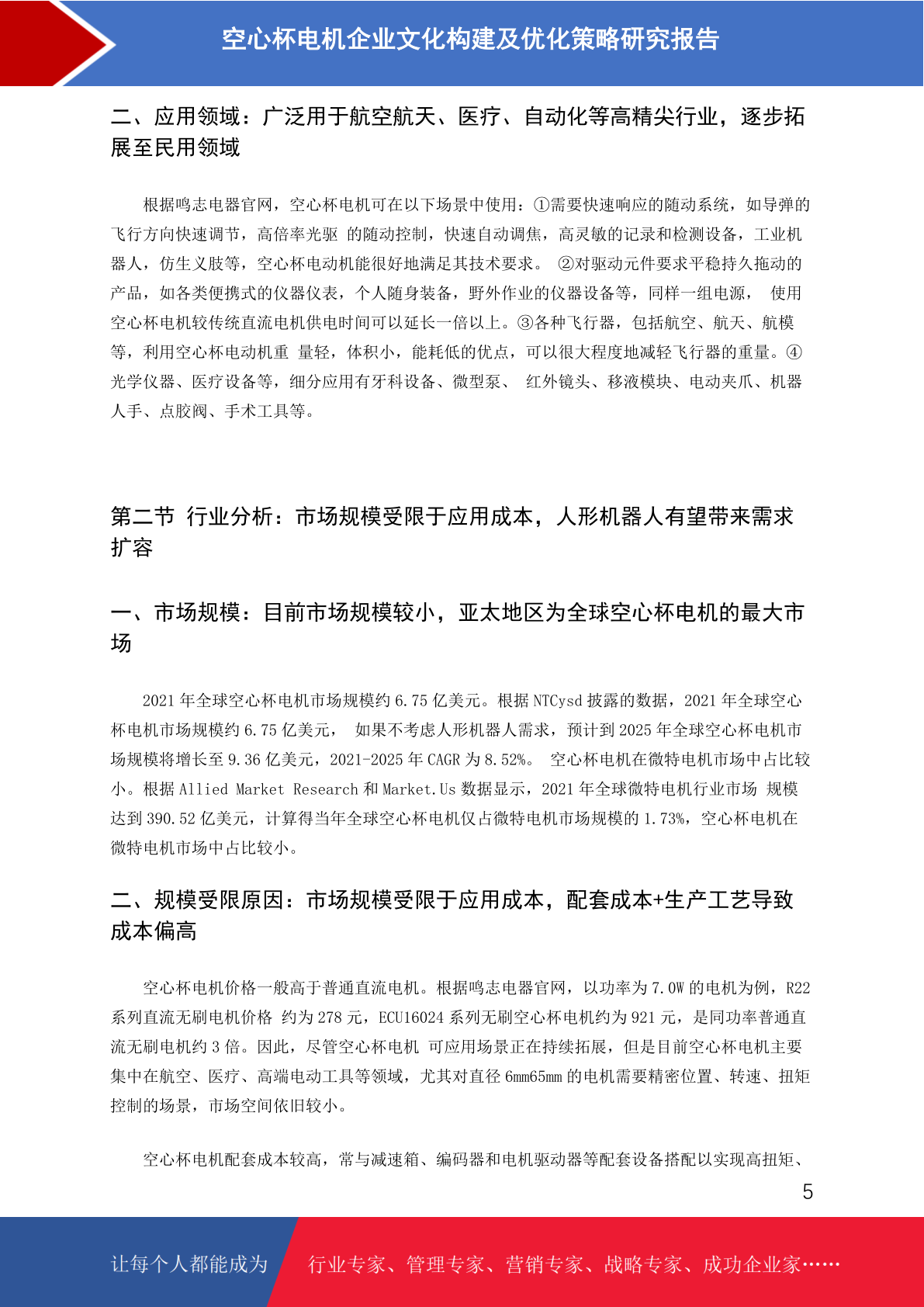 空心杯电机企业文化构建及优化策略研究报告

二、应用领域：广泛用于航空航天、医疗、自动化等高精尖行业，逐步拓展至民用领域

根据鸣志电器官网，空心杯电机可在以下场景中使用：①需要快速响应的随动系统，如导弹的飞行方向快速调节，高倍率光驱 的随动控制，快速自动调焦，高灵敏的记录和检测设备，工业机器人，仿生义肢等，空心杯电动机能很好地满足其技术要求。 ②对驱动元件要求平稳持久拖动的产品，如各类便携式的仪器仪表，个人随身装备，野外作业的仪器设备等，同样一组电源， 使用空心杯电机较传统直流电机供电时间可以延长一倍以上。③各种飞行器，包括航空、航天、航模等，利用空心杯电动机重 量轻，体积小，能耗低的优点，可以很大程度地减轻飞行器的重量。④光学仪器、医疗设备等，细分应用有牙科设备、微型泵、 红外镜头、移液模块、电动夹爪、机器人手、点胶阀、手术工具等。

第二节 行业分析：市场规模受限于应用成本，人形机器人有望带来需求扩容

一、市场规模：目前市场规模较小，亚太地区为全球空心杯电机的最大市场

2021 年全球空心杯电机市场规模约 6.75 亿美元。根据 NTCysd 披露的数据，2021 年全球空心杯电机市场规模约 6.75 亿美元， 如果不考虑人形机器人需求，预计到 2025 年全球空心杯电机市场规模将增长至 9.36 亿美元，2021-2025 年 CAGR 为 8.52%。 空心杯电机在微特电机市场中占比较小。根据 Allied Market Research 和 Market.Us 数据显示，2021 年全球微特电机行业市场 规模达到 390.52 亿美元，计算得当年全球空心杯电机仅占微特电机市场规模的 1.73%，空心杯电机在微特电机市场中占比较小。

二、规模受限原因：市场规模受限于应用成本，配套成本+生产工艺导致成本偏高

空心杯电机价格一般高于普通直流电机。根据鸣志电器官网，以功率为 7.0W 的电机为例，R22 系列直流无刷电机价格 约为 278 元，ECU16024 系列无刷空心杯电机约为 921 元，是同功率普通直流无刷电机约 3 倍。因此，尽管空心杯电机 可应用场景正在持续拓展，但是目前空心杯电机主要集中在航空、医疗、高端电动工具等领域，尤其对直径 6mm65mm 的电机需要精密位置、转速、扭矩控制的场景，市场空间依旧较小。

空心杯电机配套成本较高，常与减速箱、编码器和电机驱动器等配套设备搭配以实现高扭矩、

5

让每个人都能成为 行业专家、管理专家、营销专家、战略专家、成功企业家……